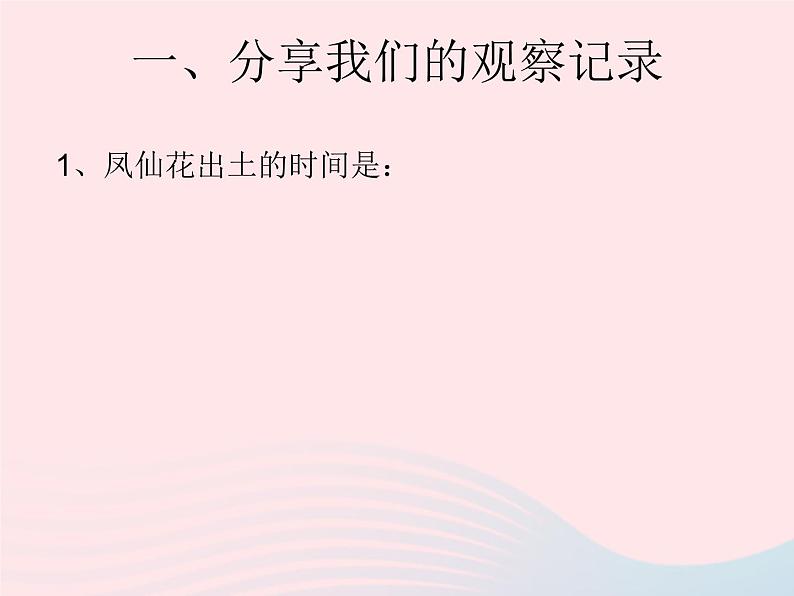 一、分享我们的观察记录

1、凤仙花出土的时间是：